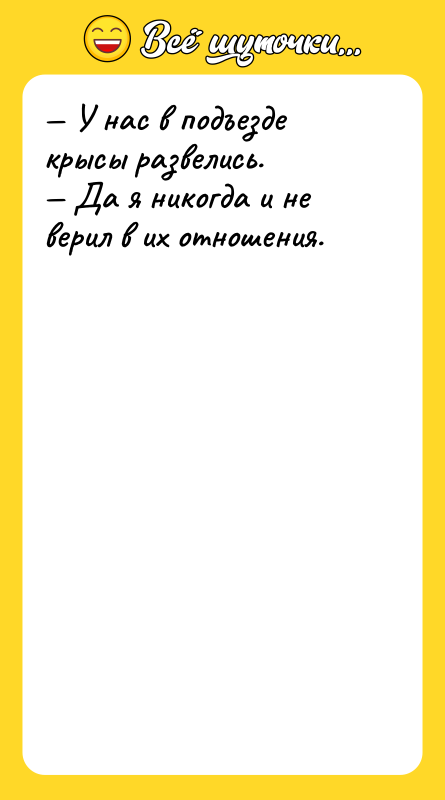 Всё шуточки...

— У нас в подъезде крысы развелись.
— Да я никогда и не верил в их отношения.